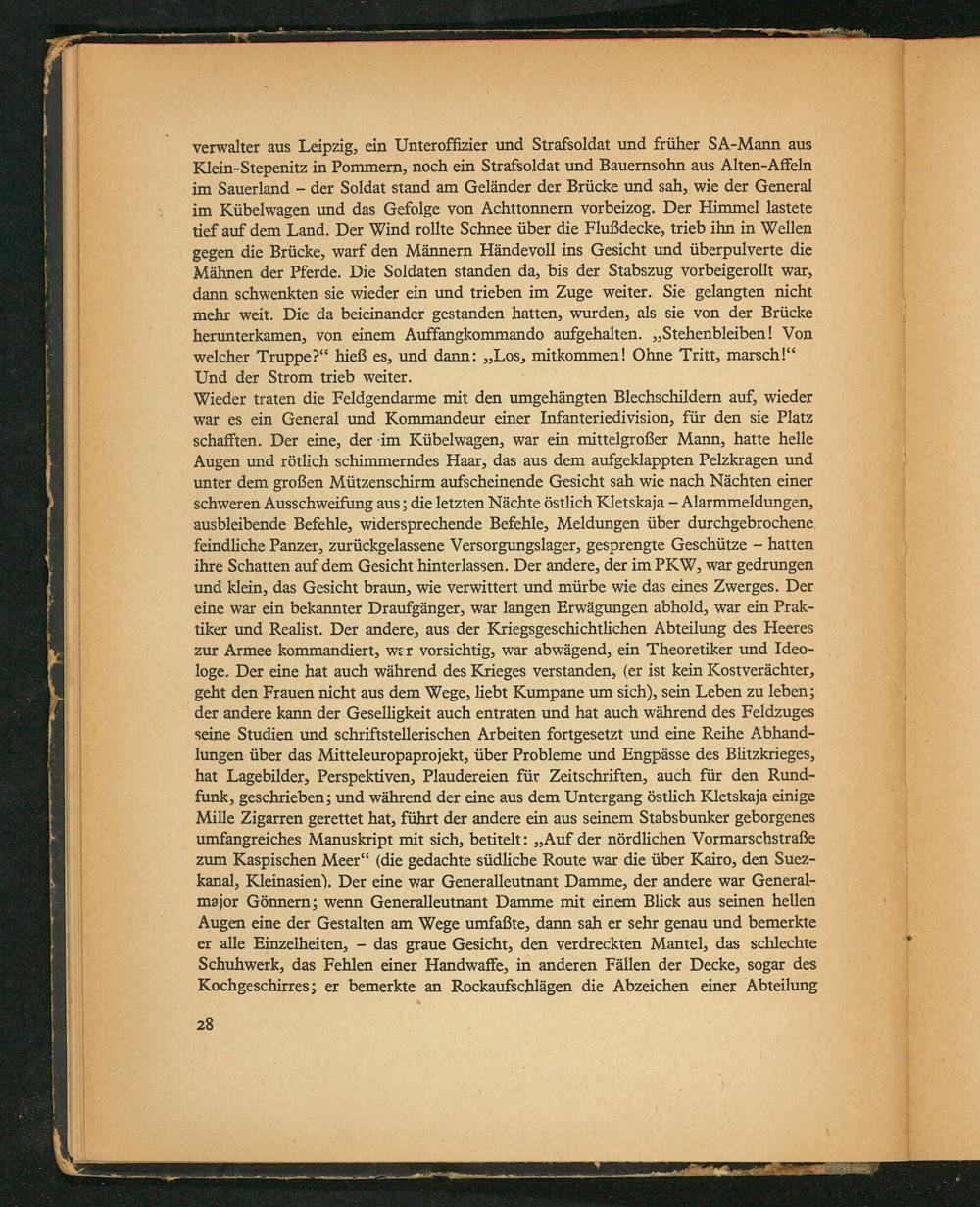 verwalter aus Leipzig, ein Unteroffizier und Strafsoldat und früher SA-Mann aus Klein-Stepenitz in Pommern, noch ein Strafsoldat und Bauernsohn aus Alten-Affeln im Sauerland – der Soldat stand am Geländer der Brücke und sah, wie der General im Kübelwagen und das Gefolge von Achttonnern vorbeizog. Der Himmel lastete tief auf dem Land. Der Wind rollte Schnee über die Flußdecke, trieb ihn in Wellen gegen die Brücke, warf den Männern Händevoll ins Gesicht und überpulverte die Mähnen der Pferde. Die Soldaten standen da, bis der Stabszug vorbeigerollt war, dann schwenkten sie wieder ein und trieben im Zuge weiter. Sie gelangten nicht mehr weit. Die da beieinander gestanden hatten, wurden, als sie von der Brücke herunterkamen, von einem Auffangkommando aufgehalten. „Stehenbleiben! Von welcher Truppe?“ hieß es, und dann: „Los, mitkommen! Ohne Tritt, marsch!“ Und der Strom trieb weiter.
Wieder traten die Feldgendarme mit den umgehängten Blechschildern auf, wieder war es ein General und Kommandeur einer Infanteriedivision, für den sie Platz schafften. Der eine, der im Kübelwagen, war ein mittelgroßer Mann, hatte helle Augen und rötlich schimmerndes Haar, das aus dem aufgeklappten Pelzkragen und unter dem großen Mützenschirm aufscheinende Gesicht sah wie nach Nächten einer schweren Ausschweifung aus; die letzten Nächte östlich Kletskaja – Alarmmeldungen, ausbleibende Befehle, widersprechende Befehle, Meldungen über durchgebrochene feindliche Panzer, zurückgelassene Versorgungslager, gesprengte Geschütze – hatten ihre Schatten auf dem Gesicht hinterlassen. Der andere, der im PKW, war gedrungen und klein, das Gesicht braun, wie verwittert und mürbe wie das eines Zwerges. Der eine war ein bekannter Draufgänger, war langen Erwägungen abhold, war ein Praktiker und Realist. Der andere, aus der Kriegsgeschichtlichen Abteilung des Heeres zur Armee kommandiert, war vorsichtig, war abwägend, ein Theoretiker und Ideologe. Der eine hat auch während des Krieges verstanden, (er ist kein Kostverächter, geht den Frauen nicht aus dem Wege, liebt Kumpane um sich), sein Leben zu leben; der andere kann der Geselligkeit auch entraten und hat auch während des Feldzuges seine Studien und schriftstellerischen Arbeiten fortgesetzt und eine Reihe Abhandlungen über das Mitteleuropaprojekt, über Probleme und Engpässe des Blitzkrieges, hat Lagebilder, Perspektiven, Plaudereien für Zeitschriften, auch für den Rundfunk, geschrieben; und während der eine aus dem Untergang östlich Kletskaja einige Mille Zigarren gerettet hat, führt der andere ein aus seinem Stabsbunker geborgenes umfangreiches Manuskript mit sich, betitelt: „Auf der nördlichen Vormarschstraße zum Kaspischen Meer“ (die gedachte südliche Route war die über Kairo, den Suezkanal, Kleinasien). Der eine war Generalleutnant Damme, der andere war Generalmajor Gönnern; wenn Generalleutnant Damme mit einem Blick aus seinen hellen Augen eine der Gestalten am Wege umfaßte, dann sah er sehr genau und bemerkte er alle Einzelheiten, – das graue Gesicht, den verdreckten Mantel, das schlechte Schuhwerk, das Fehlen einer Handwaffe, in anderen Fällen der Decke, sogar des Kochgeschirres; er bemerkte an Rockaufschlägen die Abzeichen einer Abteilung

28